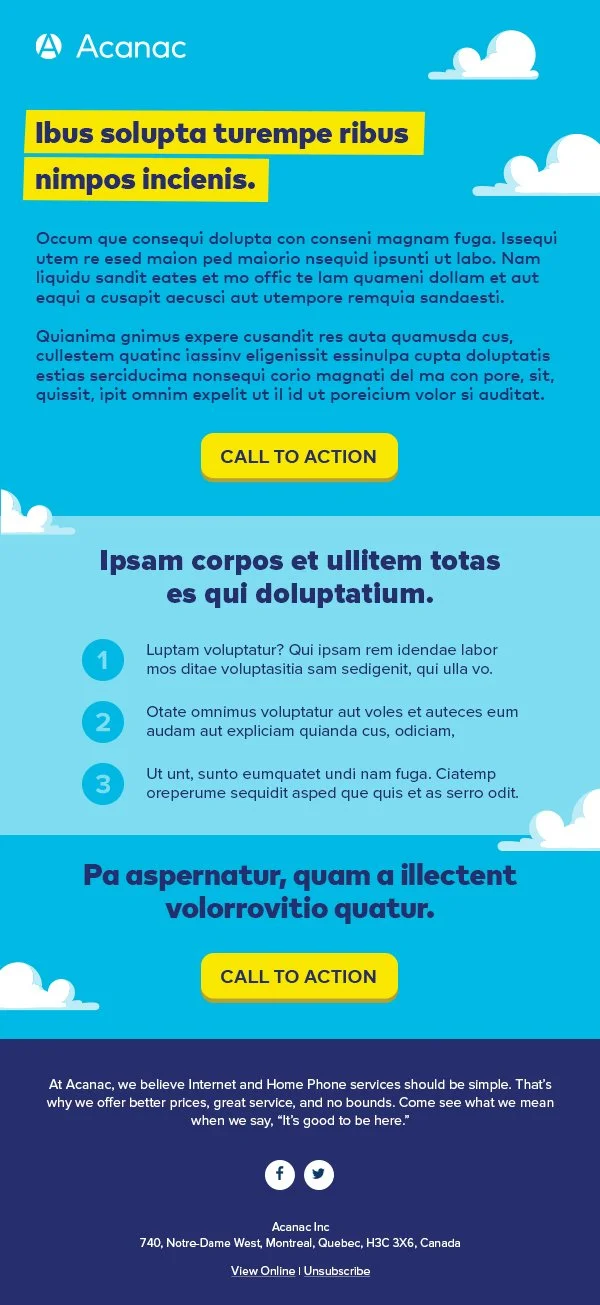 Acanac

Ibus solupta turempe ribus nimpos incienis.

Occum que consequi dolupta con conseni magnam fuga. Issequi utem re esed maion ped maiorio nsequid ipsunti ut labo. Nam liquidu sandit eates et mo offic te lam quameni dollam et aut eaqui a cusapit aecusci aut utempore remquia sandaesti.

Quianima gnimus expere cusandit res auta quamusda cus, cullestem quatinc iassinv eligenissit essinulpa cupta doluptatis estias serciducima nonsequi corio magnati del ma con pore, sit, quissit, ipit omnim expelit ut il id ut poreicium volor si auditat.

CALL TO ACTION

Ipsam corpos et ullitem totas es qui doluptatium.

1 Luptam voluptatur? Qui ipsam rem idendae labor mos ditae voluptasitia sam sedigenit, qui ulla vo.

2 Otate omnimus voluptatur aut voles et auteces eum audam aut expliciam quianda cus, odiciam,

3 Ut unt, sunto eumquatet undi nam fuga. Ciatemp oreperume sequidit asped que quis et as serro odit.

Pa aspernatur, quam a illectent volorrovitio quatur.

CALL TO ACTION

At Acanac, we believe Internet and Home Phone services should be simple. That's why we offer better prices, great service, and no bounds. Come see what we mean when we say, "It's good to be here."

Acanac Inc
740, Notre-Dame West, Montreal, Quebec, H3C 3X6, Canada

View Online | Unsubscribe